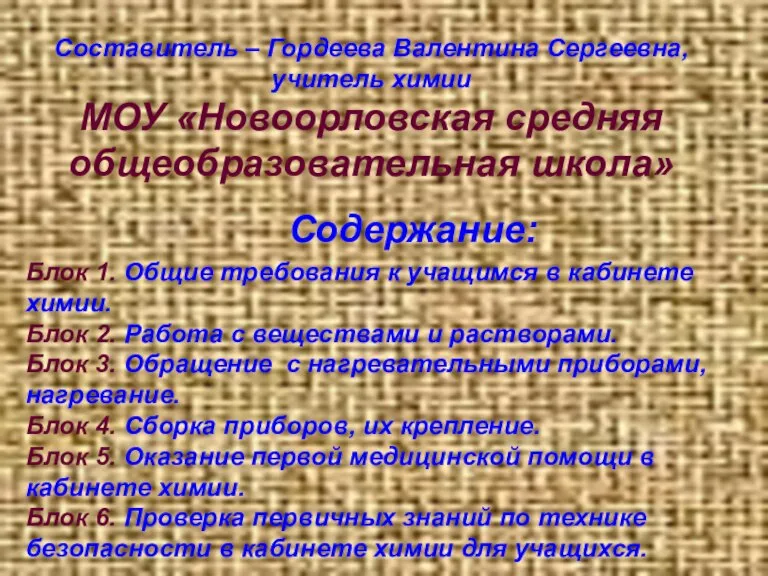 Составитель – Гордеева Валентина Сергеевна, учитель химии

МОУ «Новоорловская средняя общеобразовательная школа»

Содержание:

Блок 1. Общие требования к учащимся в кабинете химии.
Блок 2. Работа с веществами и растворами.
Блок 3. Обращение с нагревательными приборами, нагревание.
Блок 4. Сборка приборов, их крепление.
Блок 5. Оказание первой медицинской помощи в кабинете химии.
Блок 6. Проверка первичных знаний по технике безопасности в кабинете химии для учащихся.